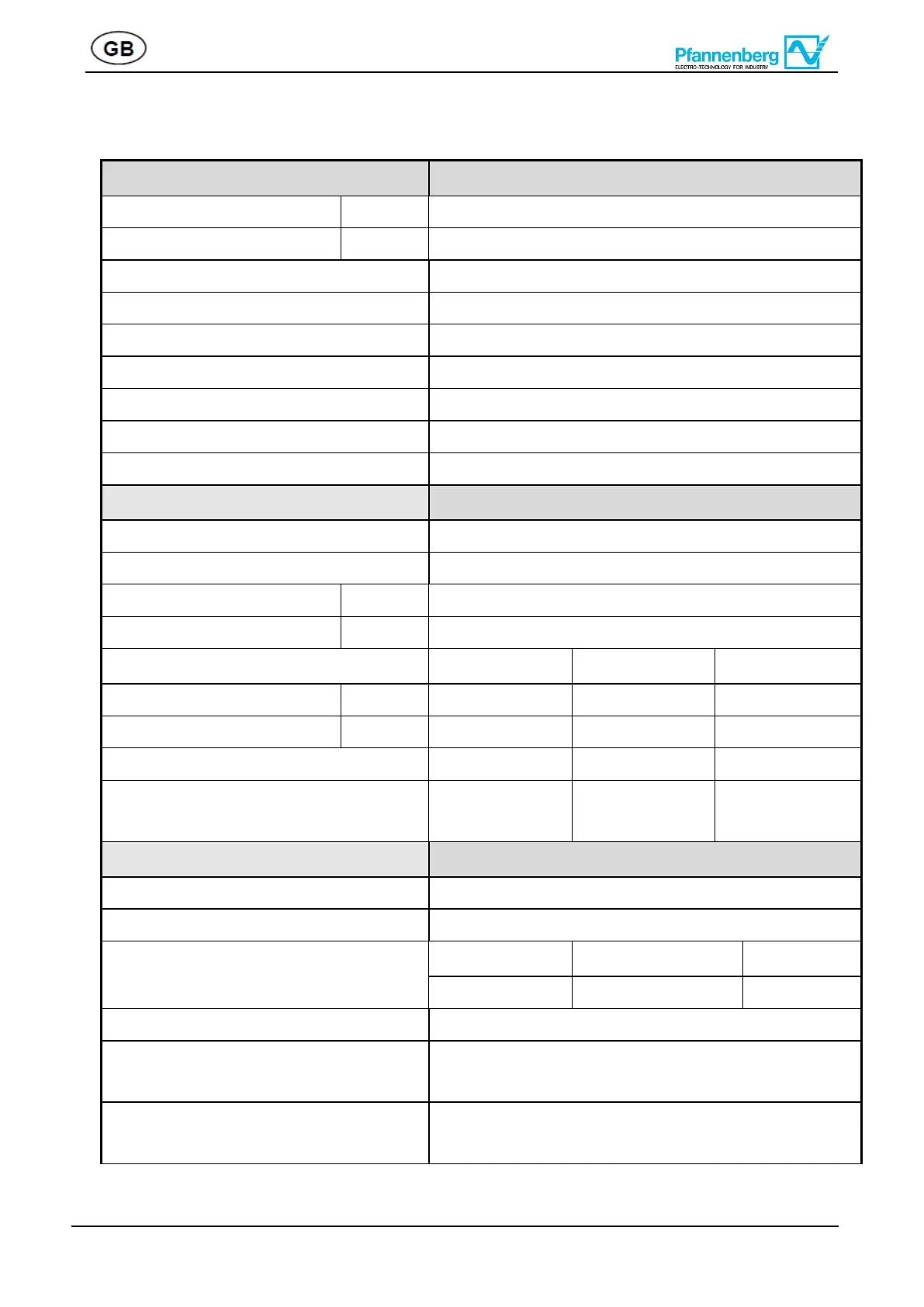 GB

Pfannenberg
ELECTRO-TECHNOLOGY FOR INDUSTRY